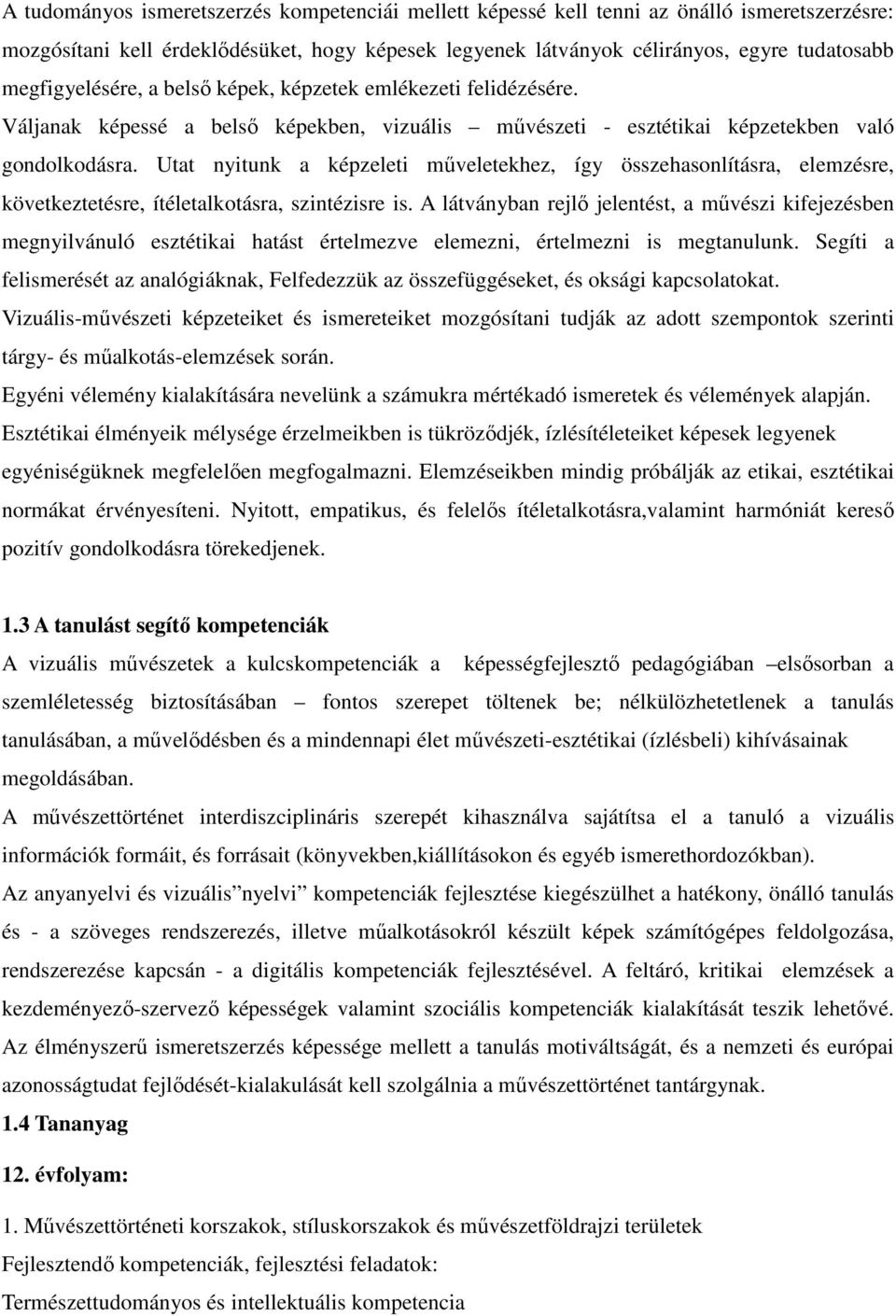 A tudományos ismeretszerzés kompetenciái mellett képessé kell tenni az önálló ismeretszerzésre: mozgósítani kell érdeklődésüket, hogy képesek legyenek látványok célirányos, egyre tudatosabb megfigyelésére, a belső képek, képzetek emlékezeti felidézésére. Váljanak képessé a belső képekben, vizuális – művészeti - esztétikai képzetekben való gondolkodásra. Utat nyitunk a képzeleti műveletekhez, így összehasonlításra, elemzésre, következtetésre, ítéletalkotásra, szintézisre is. A látványban rejlő jelentést, a művészi kifejezésben megnyilvánuló esztétikai hatást értelmezve elemezni, értelmezni is megtanulunk. Segíti a felismerését az analógiáknak, Felfedezzük az összefüggéseket, és oksági kapcsolatokat. Vizuális-művészeti képzeteiket és ismereteiket mozgósítani tudják az adott szempontok szerinti tárgy- és műalkotás-elemzések során.

Egyéni vélemény kialakítására nevelünk a számukra mértékadó ismeretek és vélemények alapján.

Esztétikai élményeik mélysége érzelmeikben is tükröződjék, ízlésítéleteiket képesek legyenek egyéniségüknek megfelelően megfogalmazni. Elemzéseikben mindig próbálják az etikai, esztétikai normákat érvényesíteni. Nyitott, empatikus, és felelős ítéletalkotásra,valamint harmóniát kereső pozitív gondolkodásra törekedjenek.

1.3 A tanulást segítő kompetenciák

A vizuális művészetek a kulcskompetenciák a képességfejlesztő pedagógiában –elsősorban a szemléletesség biztosításában – fontos szerepet töltenek be; nélkülözhetetlenek a tanulás tanulásában, a művelődésben és a mindennapi élet művészeti-esztétikai (ízlésbeli) kihívásainak megoldásában.

A művészettörténet interdiszciplináris szerepét kihasználva sajátítsa el a tanuló a vizuális információk formáit, és forrásait (könyvekben,kiállításokon és egyéb ismerethordozókban).

Az anyanyelvi és vizuális”nyelvi” kompetenciák fejlesztése kiegészülhet a hatékony, önálló tanulás és - a szöveges rendszerezés, illetve műalkotásokról készült képek számítógépes feldolgozása, rendszerezése kapcsán - a digitális kompetenciák fejlesztésével. A feltáró, kritikai elemzések a kezdeményező-szervező képességek valamint szociális kompetenciák kialakítását teszik lehetővé.

Az élményszerű ismeretszerzés képessége mellett a tanulás motiváltságát, és a nemzeti és európai azonosságtudat fejlődését-kialakulását kell szolgálnia a művészettörténet tantárgynak.

1.4 Tananyag

12. évfolyam:

1. Művészettörténeti korszakok, stíluskorszakok és művészetföldrajzi területek

Fejlesztendő kompetenciák, fejlesztési feladatok:

Természettudományos és intellektuális kompetencia